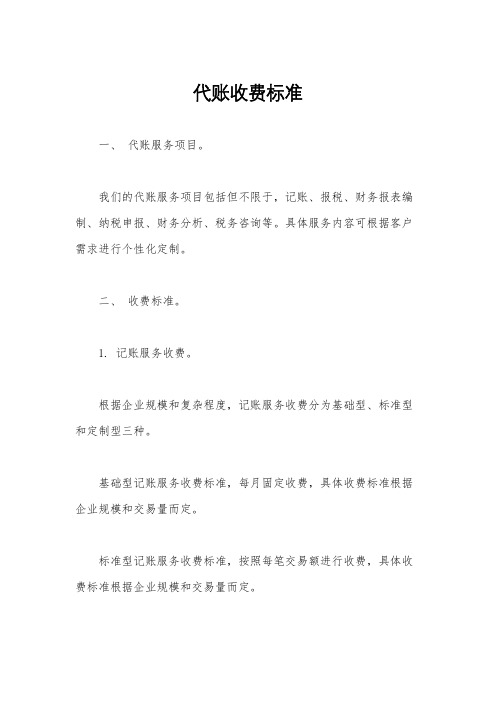 代账收费标准

一、 代账服务项目。

我们的代账服务项目包括但不限于，记账、报税、财务报表编制、纳税申报、财务分析、税务咨询等。具体服务内容可根据客户需求进行个性化定制。

二、 收费标准。

1. 记账服务收费。

根据企业规模和复杂程度，记账服务收费分为基础型、标准型和定制型三种。

基础型记账服务收费标准，每月固定收费，具体收费标准根据企业规模和交易量而定。

标准型记账服务收费标准，按照每笔交易额进行收费，具体收费标准根据企业规模和交易量而定。